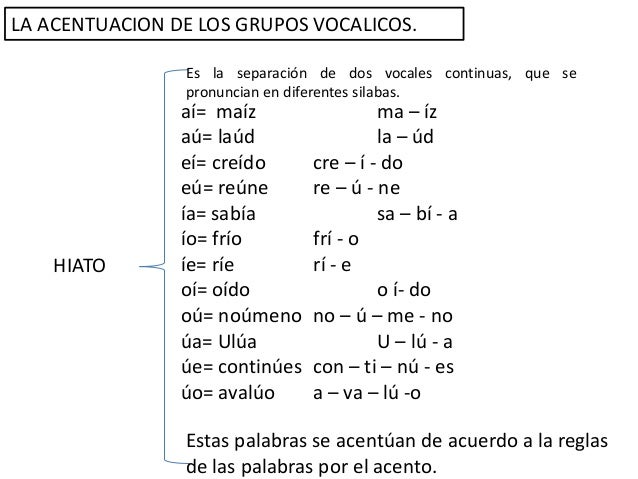 LA ACENTUACION DE LOS GRUPOS VOCALICOS.

HIATO

Es la separación de dos vocales continuas, que se pronuncian en diferentes silabas.

aí= maíz ma – íz
aú= laúd la – úd
eí= creído cre – í - do
eú= reúne re – ú - ne
ía= sabía sa – bí - a
ío= frío frí - o
íe= ríe rí - e
oí= oído o í- do
oú= noúmeno no – ú – me - no
úa= Ulúa U – lú - a
úe= continúes con – ti – nú - es
úo= avalúo a – va – lú -o

Estas palabras se acentúan de acuerdo a la reglas de las palabras por el acento.